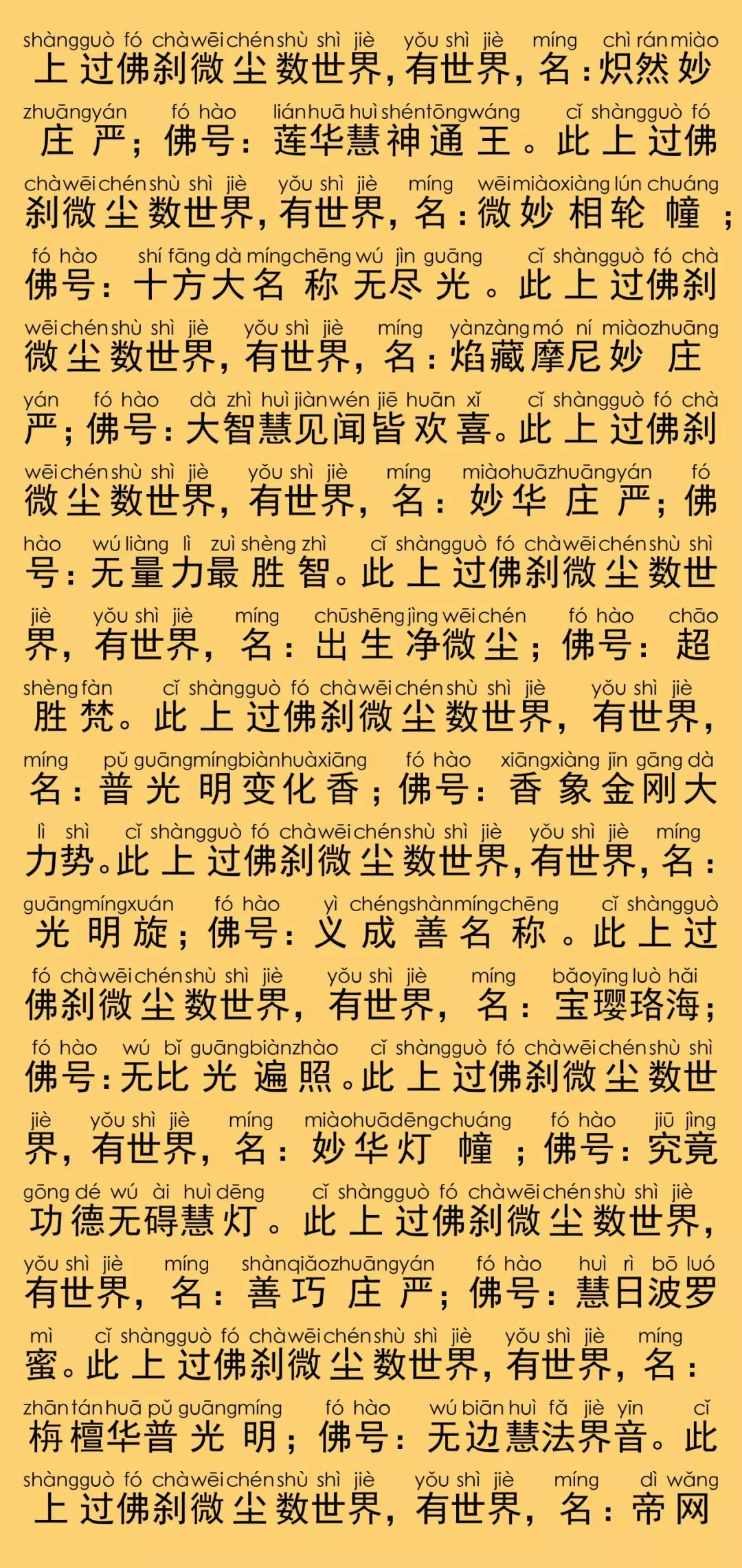 shàngguò fó chàwēichénshù shì jiè yǒu shì jiè míng chì ránmiào
上过佛刹微尘数世界，有世界，名：炽然妙

zhuāngyán fó hào liánhuā huì shéntōngwáng cǐ shàngguò fó
庄严；佛号：莲华慧神通王。此上过佛

chàwēichénshù shì jiè yǒu shì jiè míng wēimiàoxiàng lún chuáng
刹微尘数世界，有世界，名：微妙相轮幢；

fó hào shí fāng dà míngchēng wú jìn guāng cǐ shàngguò fó chà
佛号：十方大名称无尽光。此上过佛刹

wēichénshù shì jiè yǒu shì jiè míng yànzàngmó ní miàozhuāng
微尘数世界，有世界，名：焰藏摩尼妙庄

yán fó hào dà zhì huì jiànwén jiē huān xǐ cǐ shàngguò fó chà
严；佛号：大智慧见闻皆欢喜。此上过佛刹

wēichénshù shì jiè yǒu shì jiè míng miàohuāzhuāngyán fó
微尘数世界，有世界，名：妙华庄严；佛

hào wú liàng lì zuì shèng zhì cǐ shàngguò fó chàwēichénshù shì
号：无量力最胜智。此上过佛刹微尘数世

jiè yǒu shì jiè míng chūshēngjìng wēichén fó hào chāo
界，有世界，名：出生净微尘；佛号：超

shèngfàn cǐ shàngguò fó chàwēichénshù shì jiè yǒu shì jiè
胜梵。此上过佛刹微尘数世界，有世界，

míng pǔ guāngmíngbiànhuàxiāng fó hào xiāngxiàng jīn gāng dà
名：普光明变化香；佛号：香象金刚大

lì shì cǐ shàngguò fó chàwēichénshù shì jiè yǒu shì jiè míng
力势。此上过佛刹微尘数世界，有世界，名：

guāngmíngxuán fó hào yì chéngshànmíngchēng cǐ shàngguò
光明旋；佛号：义成善名称。此上过

fó chàwēichénshù shì jiè yǒu shì jiè míng bǎoyīng luò hǎi
佛刹微尘数世界，有世界，名：宝璎珞海；

fó hào wú bǐ guāngbiànzhào cǐ shàngguò fó chàwēichénshù shì
佛号：无比光遍照。此上过佛刹微尘数世

jiè yǒu shì jiè míng miàohuādēngchuáng fó hào jiū jìng
界，有世界，名：妙华灯幢；佛号：究竟

gōng dé wú ài huì dēng cǐ shàngguò fó chàwēichénshù shì jiè
功德无碍慧灯。此上过佛刹微尘数世界，

yǒu shì jiè míng shànqiǎozhuāngyán fó hào huì rì bō luó
有世界，名：善巧庄严；佛号：慧日波罗

mì cǐ shàngguò fó chàwēichénshù shì jiè yǒu shì jiè míng
蜜。此上过佛刹微尘数世界，有世界，名：

zhāntánhuā pǔ guāngmíng fó hào wú biān huì fǎ jiè yīn cǐ
栴檀华普光明；佛号：无边慧法界音。此

shàngguò fó chàwēichénshù shì jiè yǒu shì jiè míng dì wǎng
上过佛刹微尘数世界，有世界，名：帝网